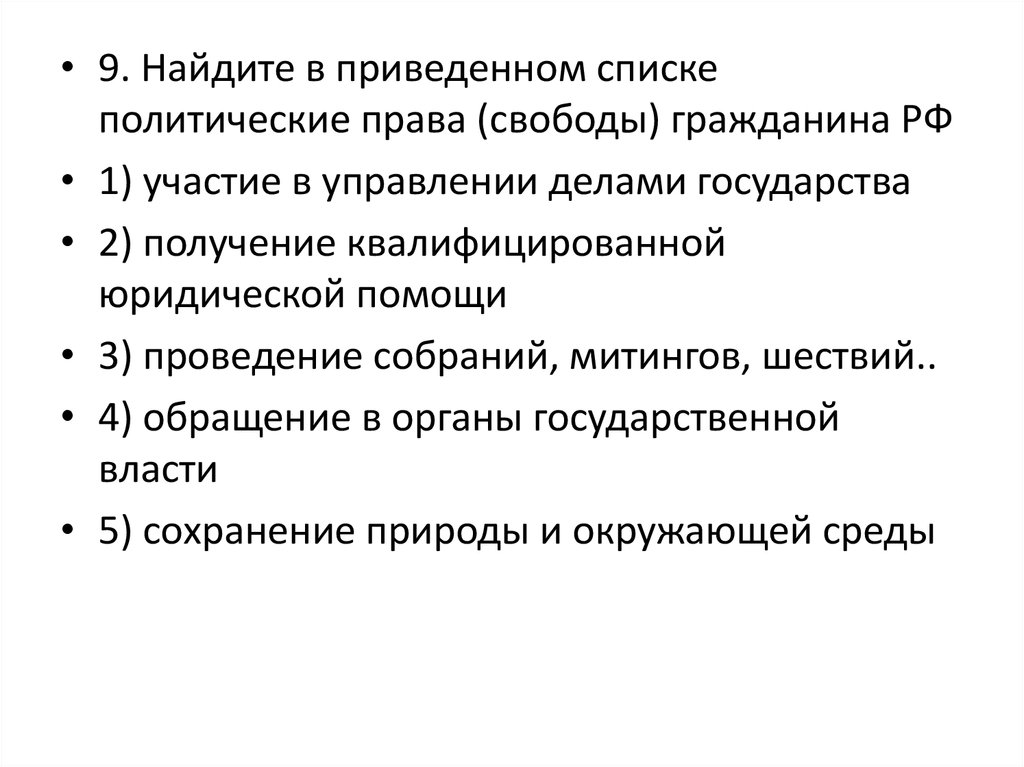 • 9. Найдите в приведенном списке политические права (свободы) гражданина РФ
• 1) участие в управлении делами государства
• 2) получение квалифицированной юридической помощи
• 3) проведение собраний, митингов, шествий..
• 4) обращение в органы государственной власти
• 5) сохранение природы и окружающей среды